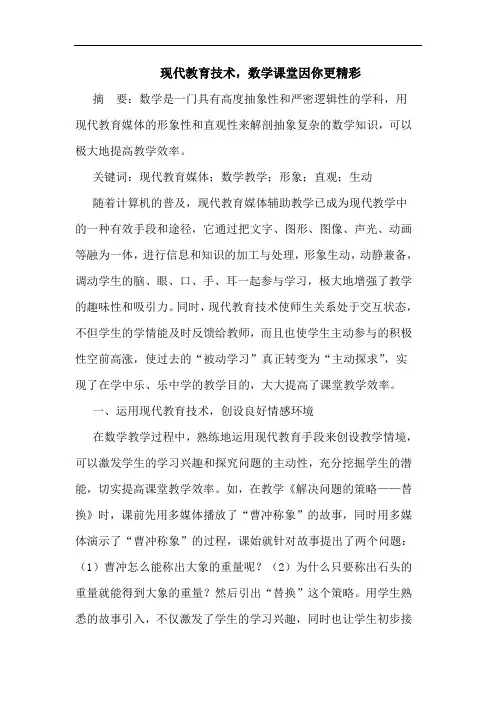 现代教育技术，数学课堂因你更精彩

摘　要：数学是一门具有高度抽象性和严密逻辑性的学科，用现代教育媒体的形象性和直观性来解剖抽象复杂的数学知识，可以极大地提高教学效率。

关键词：现代教育媒体；数学教学；形象；直观；生动

随着计算机的普及，现代教育媒体辅助教学已成为现代教学中的一种有效手段和途径，它通过把文字、图形、图像、声光、动画等融为一体，进行信息和知识的加工与处理，形象生动，动静兼备，调动学生的脑、眼、口、手、耳一起参与学习，极大地增强了教学的趣味性和吸引力。同时，现代教育技术使师生关系处于交互状态，不但学生的学情能及时反馈给教师，而且也使学生主动参与的积极性空前高涨，使过去的“被动学习”真正转变为“主动探求”，实现了在学中乐、乐中学的教学目的，大大提高了课堂教学效率。

一、运用现代教育技术，创设良好情感环境

在数学教学过程中，熟练地运用现代教育手段来创设教学情境，可以激发学生的学习兴趣和探究问题的主动性，充分挖掘学生的潜能，切实提高课堂教学效率。如，在教学《解决问题的策略——替换》时，课前先用多媒体播放了“曹冲称象”的故事，同时用多媒体演示了“曹冲称象”的过程，课始就针对故事提出了两个问题：（1）曹冲怎么能称出大象的重量呢？（2）为什么只要称出石头的重量就能得到大象的重量？然后引出“替换”这个策略。用学生熟悉的故事引入，不仅激发了学生的学习兴趣，同时也让学生初步接